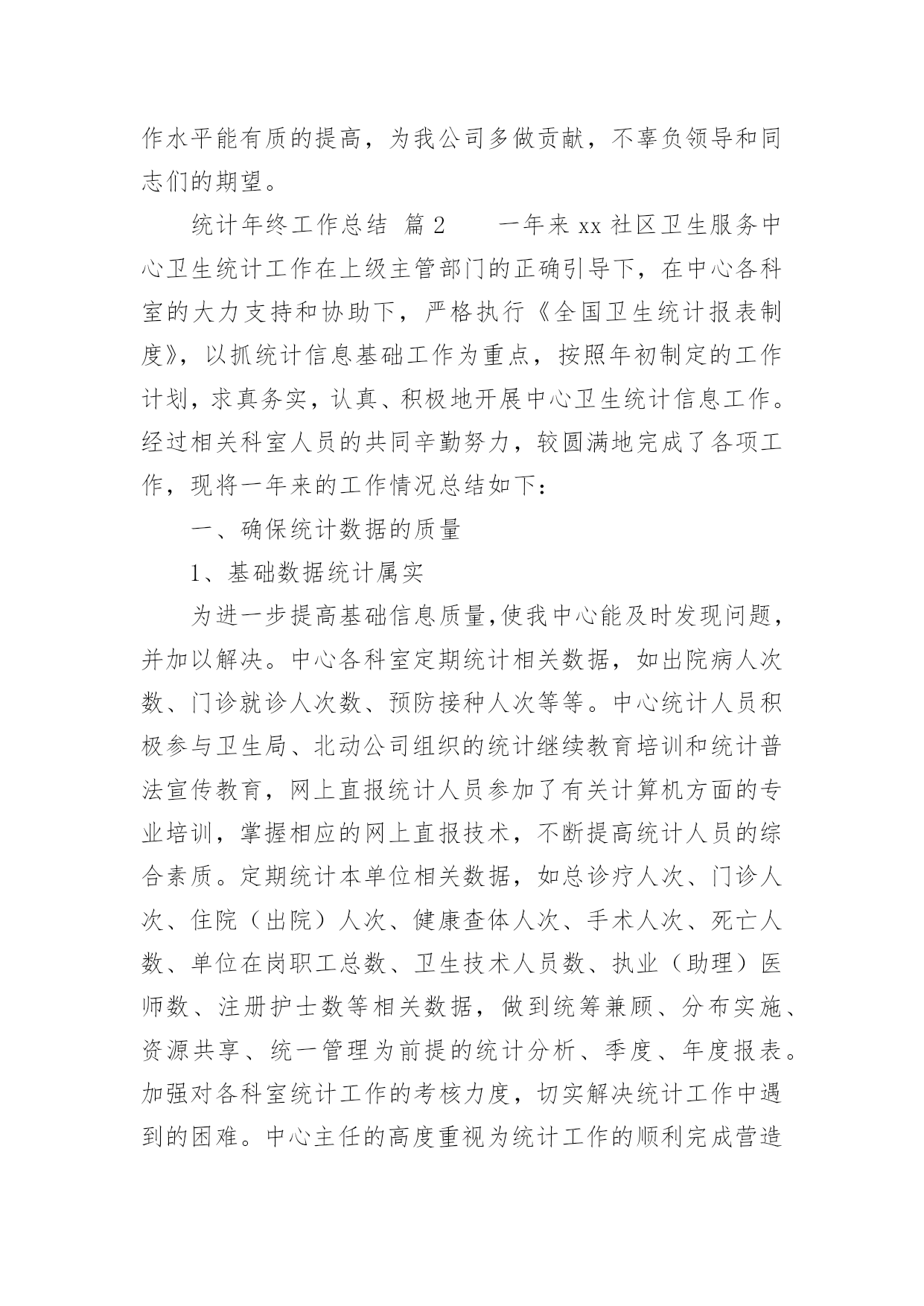 作水平能有质的提高，为我公司多做贡献，不辜负领导和同志们的期望。

统计年终工作总结 篇2 一年来xx社区卫生服务中心卫生统计工作在上级主管部门的正确引导下，在中心各科室的大力支持和协助下，严格执行《全国卫生统计报表制度》，以抓统计信息基础工作为重点，按照年初制定的工作计划，求真务实，认真、积极地开展中心卫生统计信息工作。经过相关科室人员的共同辛勤努力，较圆满地完成了各项工作，现将一年来的工作情况总结如下：

一、确保统计数据的质量

1、基础数据统计属实

为进一步提高基础信息质量,使我中心能及时发现问题，并加以解决。中心各科室定期统计相关数据，如出院病人次数、门诊就诊人次数、预防接种人次等等。中心统计人员积极参与卫生局、北动公司组织的统计继续教育培训和统计普法宣传教育，网上直报统计人员参加了有关计算机方面的专业培训，掌握相应的网上直报技术，不断提高统计人员的综合素质。定期统计本单位相关数据，如总诊疗人次、门诊人次、住院（出院）人次、健康查体人次、手术人次、死亡人数、单位在岗职工总数、卫生技术人员数、执业（助理）医师数、注册护士数等相关数据，做到统筹兼顾、分布实施、资源共享、统一管理为前提的统计分析、季度、年度报表。加强对各科室统计工作的考核力度，切实解决统计工作中遇到的困难。中心主任的高度重视为统计工作的顺利完成营造